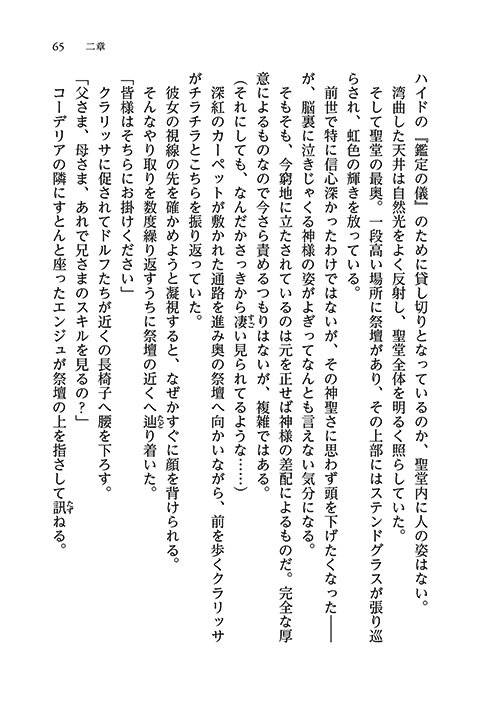 65　二章

ハイドの『鑑定の儀』のために貸し切りとなっているのか、聖堂内に人の姿はない。

湾曲した天井は自然光をよく反射し、聖堂全体を明るく照らしていた。

そして聖堂の最奥。一段高い場所に祭壇があり、その上部にはステンドグラスが張り巡らされ、虹色の輝きを放っている。

前世で特に信心深かったわけではないが、その神聖さに思わず頭を下げたくなった――が、脳裏に泣きじゃくる神様の姿がよぎってなんとも言えない気分になる。

そもそも、今窮地に立たされているのは元を正せば神様の差配によるものだ。完全な厚意によるものなので今さら責めるつもりはないが、複雑ではある。

（それにしても、なんだかさっきから凄い見られてるような……）

深紅のカーペットが敷かれた通路を進み奥の祭壇へ向かいながら、前を歩くクラリッサがチラチラとこちらを振り返っていた。

彼女の視線の先を確かめようと凝視すると、なぜかすぐに顔を背けられる。

そんなやり取りを数度繰り返すうちに祭壇の近くへ辿り着いた。

「皆様はそちらにお掛けください」

クラリッサに促されてドルフたちが近くの長椅子へ腰を下ろす。

「父さま、母さま、あれで兄さまのスキルを見るの？」

コーデリアの隣にすとんと座ったエンジュが祭壇の上を指さして訊ねる。